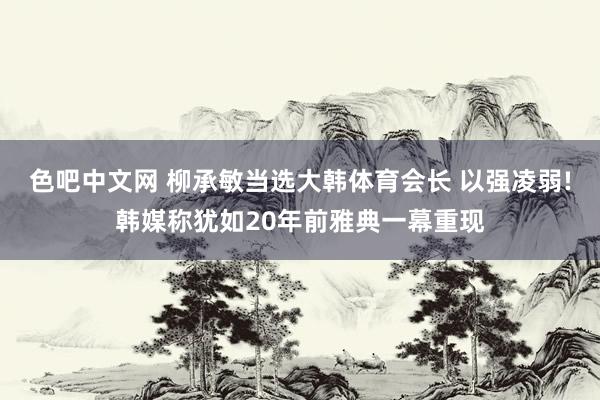 色吧中文网 柳承敏当选大韩体育会长 以强凌弱！韩媒称犹如20年前雅典一幕重现